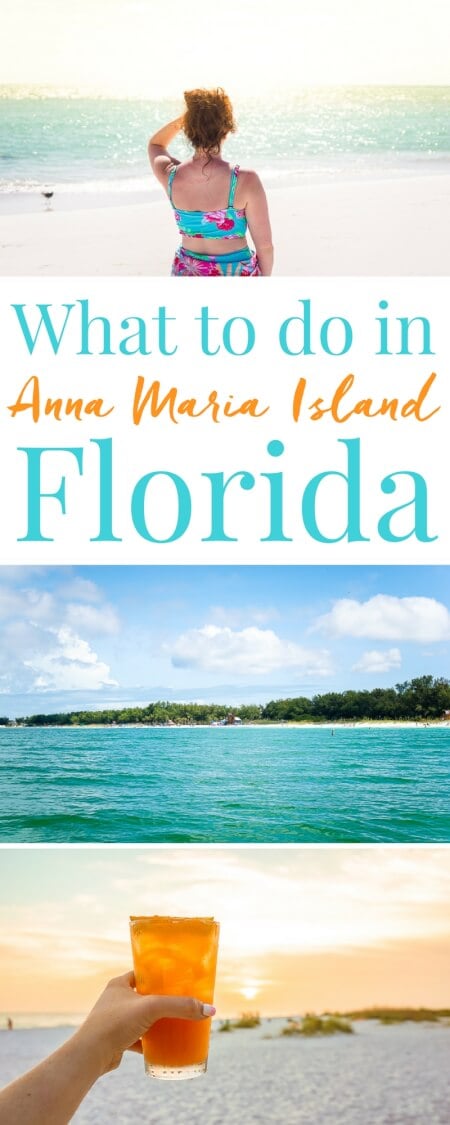 What to do in
Anna Maria Island
Florida